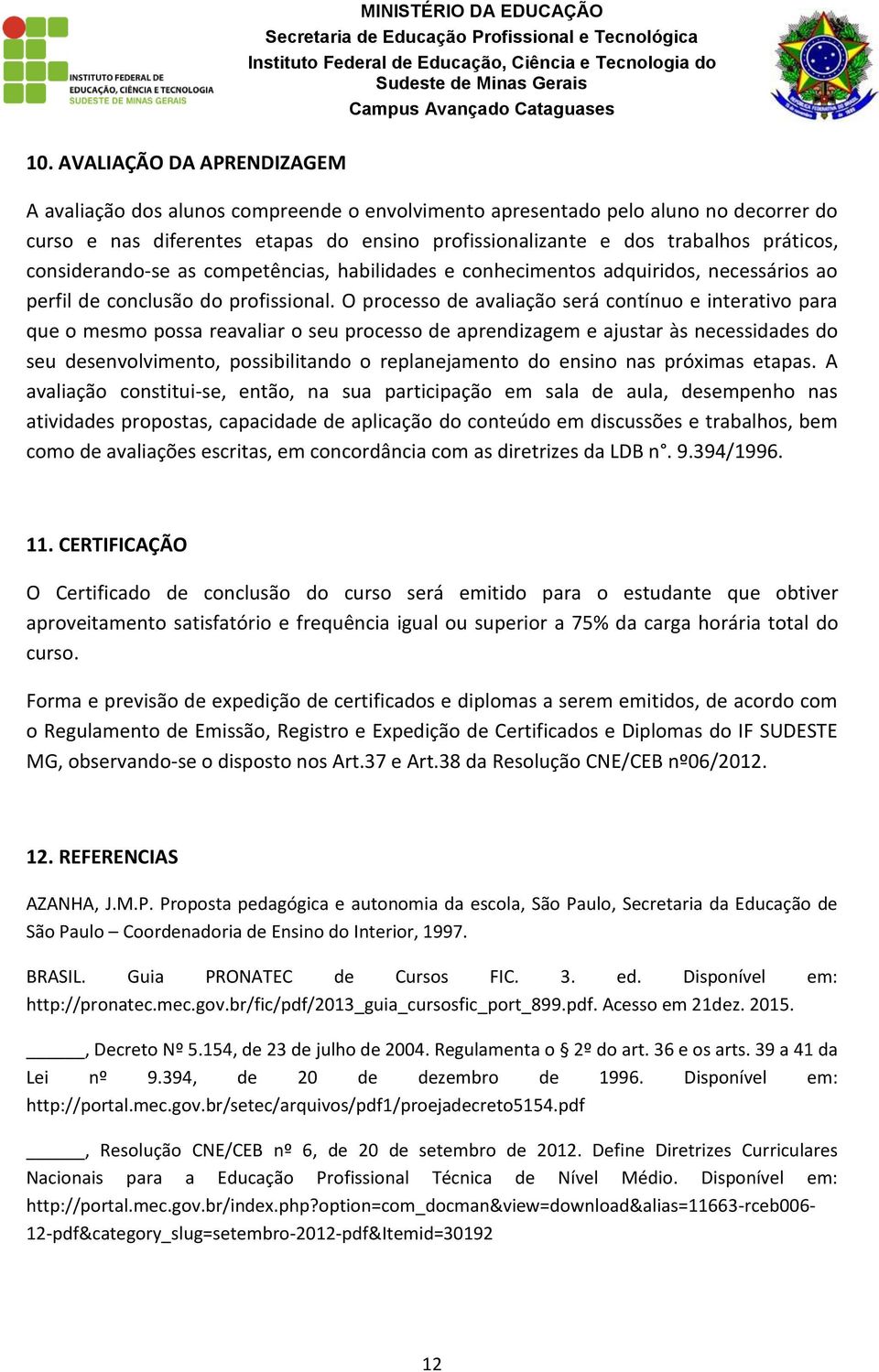 INSTITUTO FEDERAL DE EDUCAÇÃO, CIÊNCIA E TECNOLOGIA SUDESTE DE MINAS GERAIS

MINISTÉRIO DA EDUCAÇÃO
Secretaria de Educação Profissional e Tecnológica
Instituto Federal de Educação, Ciência e Tecnologia do Sudeste de Minas Gerais
Campus Avançado Cataguases

10. AVALIAÇÃO DA APRENDIZAGEM

A avaliação dos alunos compreende o envolvimento apresentado pelo aluno no decorrer do curso e nas diferentes etapas do ensino profissionalizante e dos trabalhos práticos, considerando-se as competências, habilidades e conhecimentos adquiridos, necessários ao perfil de conclusão do profissional. O processo de avaliação será contínuo e interativo para que o mesmo possa reavaliar o seu processo de aprendizagem e ajustar às necessidades do seu desenvolvimento, possibilitando o replanejamento do ensino nas próximas etapas. A avaliação constitui-se, então, na sua participação em sala de aula, desempenho nas atividades propostas, capacidade de aplicação do conteúdo em discussões e trabalhos, bem como de avaliações escritas, em concordância com as diretrizes da LDB n°. 9.394/1996.

11. CERTIFICAÇÃO

O Certificado de conclusão do curso será emitido para o estudante que obtiver aproveitamento satisfatório e frequência igual ou superior a 75% da carga horária total do curso.

Forma e previsão de expedição de certificados e diplomas a serem emitidos, de acordo com o Regulamento de Emissão, Registro e Expedição de Certificados e Diplomas do IF SUDESTE MG, observando-se o disposto nos Art.37 e Art.38 da Resolução CNE/CEB nº06/2012.

12. REFERENCIAS

AZANHA, J.M.P. Proposta pedagógica e autonomia da escola, São Paulo, Secretaria da Educação de São Paulo – Coordenadoria de Ensino do Interior, 1997.

BRASIL. Guia PRONATEC de Cursos FIC. 3. ed. Disponível em: http://pronatec.mec.gov.br/fic/pdf/2013_guia_cursosfic_port_899.pdf. Acesso em 21dez. 2015.

______, Decreto Nº 5.154, de 23 de julho de 2004. Regulamenta o § 2º do art. 36 e os arts. 39 a 41 da Lei nº 9.394, de 20 de dezembro de 1996. Disponível em: http://portal.mec.gov.br/setec/arquivos/pdf1/proejadecreto5154.pdf

______, Resolução CNE/CEB nº 6, de 20 de setembro de 2012. Define Diretrizes Curriculares Nacionais para a Educação Profissional Técnica de Nível Médio. Disponível em: http://portal.mec.gov.br/index.php?option=com_docman&view=download&alias=11663-rceb006-12-pdf&category_slug=setembro-2012-pdf&Itemid=30192

12